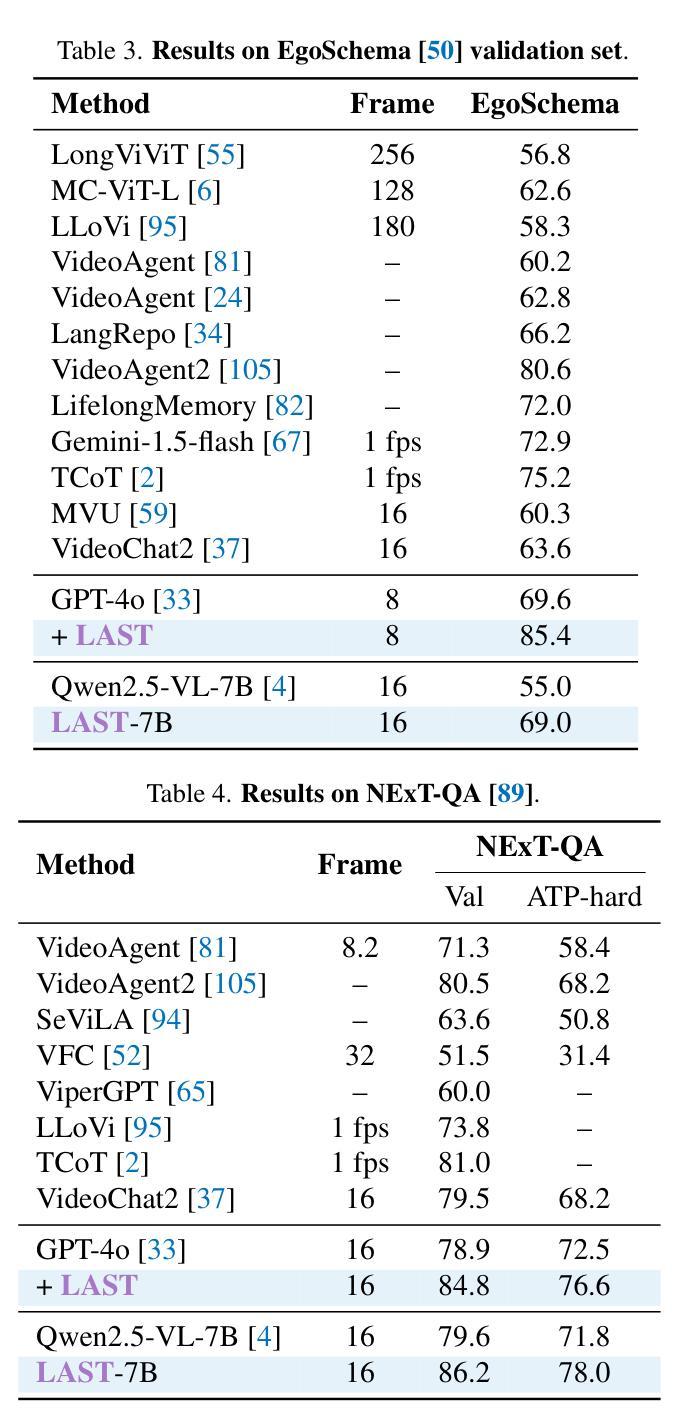 Table 3. **Results on EgoSchema [50] validation set**.

| Method | Frame | EgoSchema |
|---|---|---|
| LongViViT [55] | 256 | 56.8 |
| MC-ViT-L [6] | 128 | 62.6 |
| LLoVi [95] | 180 | 58.3 |
| VideoAgent [81] | – | 60.2 |
| VideoAgent [24] | – | 62.8 |
| LangRepo [34] | – | 66.2 |
| VideoAgent2 [105] | – | 80.6 |
| LifelongMemory [82] | – | 72.0 |
| Gemini-1.5-flash [67] | 1 fps | 72.9 |
| TCoT [2] | 1 fps | 75.2 |
| MVU [59] | 16 | 60.3 |
| VideoChat2 [37] | 16 | 63.6 |
| GPT-4o [33] | 8 | 69.6 |
| + LAST | 8 | 85.4 |
| Qwen2.5-VL-7B [4] | 16 | 55.0 |
| LAST-7B | 16 | 69.0 |

Table 4. **Results on NExT-QA [89]**.

| Method | Frame | NExT-QA Val | NExT-QA ATP-hard |
|---|---|---|---|
| VideoAgent [81] | 8.2 | 71.3 | 58.4 |
| VideoAgent2 [105] | – | 80.5 | 68.2 |
| SeViLA [94] | – | 63.6 | 50.8 |
| VFC [52] | 32 | 51.5 | 31.4 |
| ViperGPT [65] | – | 60.0 | – |
| LLoVi [95] | 1 fps | 73.8 | – |
| TCoT [2] | 1 fps | 81.0 | – |
| VideoChat2 [37] | 16 | 79.5 | 68.2 |
| GPT-4o [33] | 16 | 78.9 | 72.5 |
| + LAST | 16 | 84.8 | 76.6 |
| Qwen2.5-VL-7B [4] | 16 | 79.6 | 71.8 |
| LAST-7B | 16 | 86.2 | 78.0 |